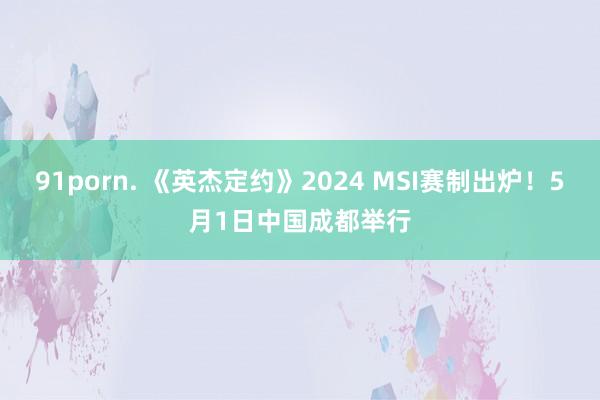 91porn. 《英杰定约》2024 MSI赛制出炉！5月1日中国成都举行